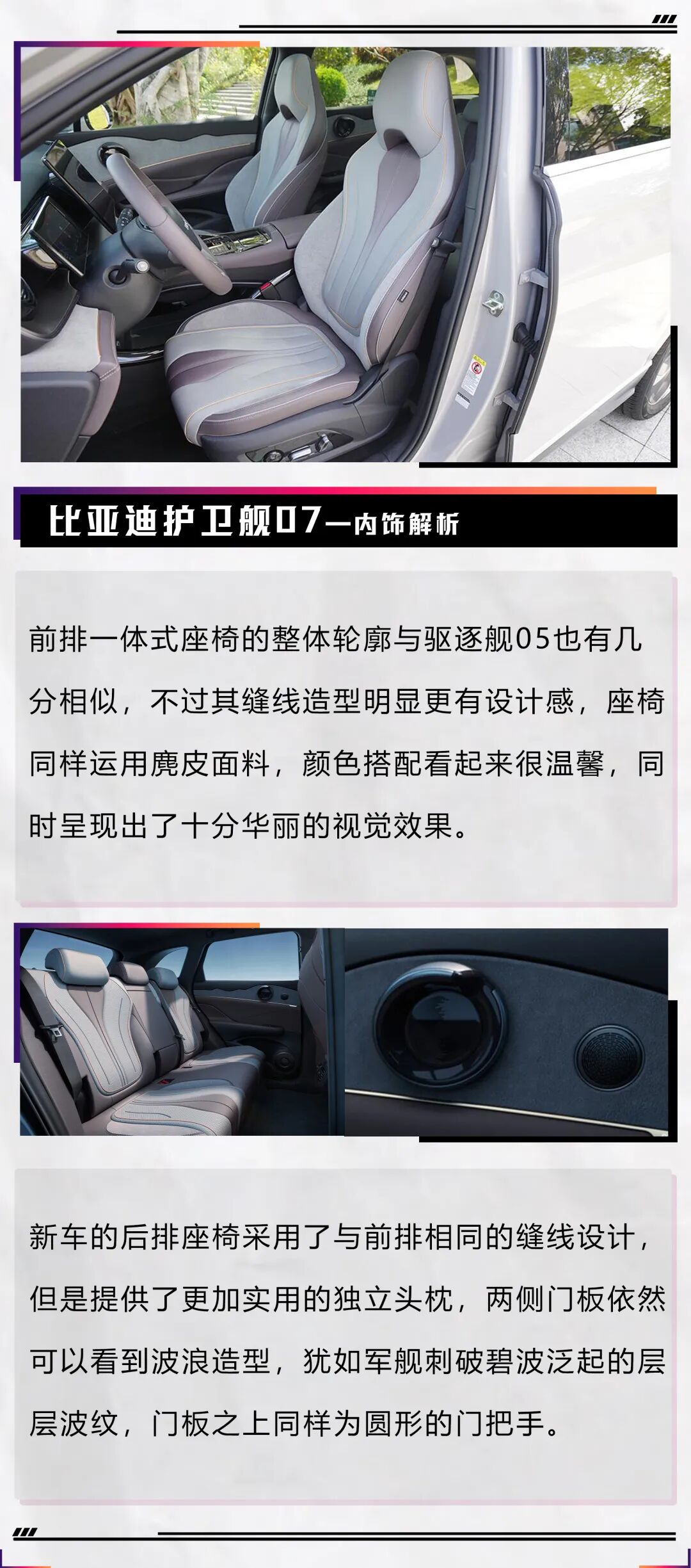 比亚迪护卫舰07—内饰解析

前排一体式座椅的整体轮廓与驱逐舰05也有几分相似，不过其缝线造型明显更有设计感，座椅同样运用麂皮面料，颜色搭配看起来很温馨，同时呈现出了十分华丽的视觉效果。

新车的后排座椅采用了与前排相同的缝线设计，但是提供了更加实用的独立头枕，两侧门板依然可以看到波浪造型，犹如军舰刺破碧波泛起的层层波纹，门板之上同样为圆形的门把手。